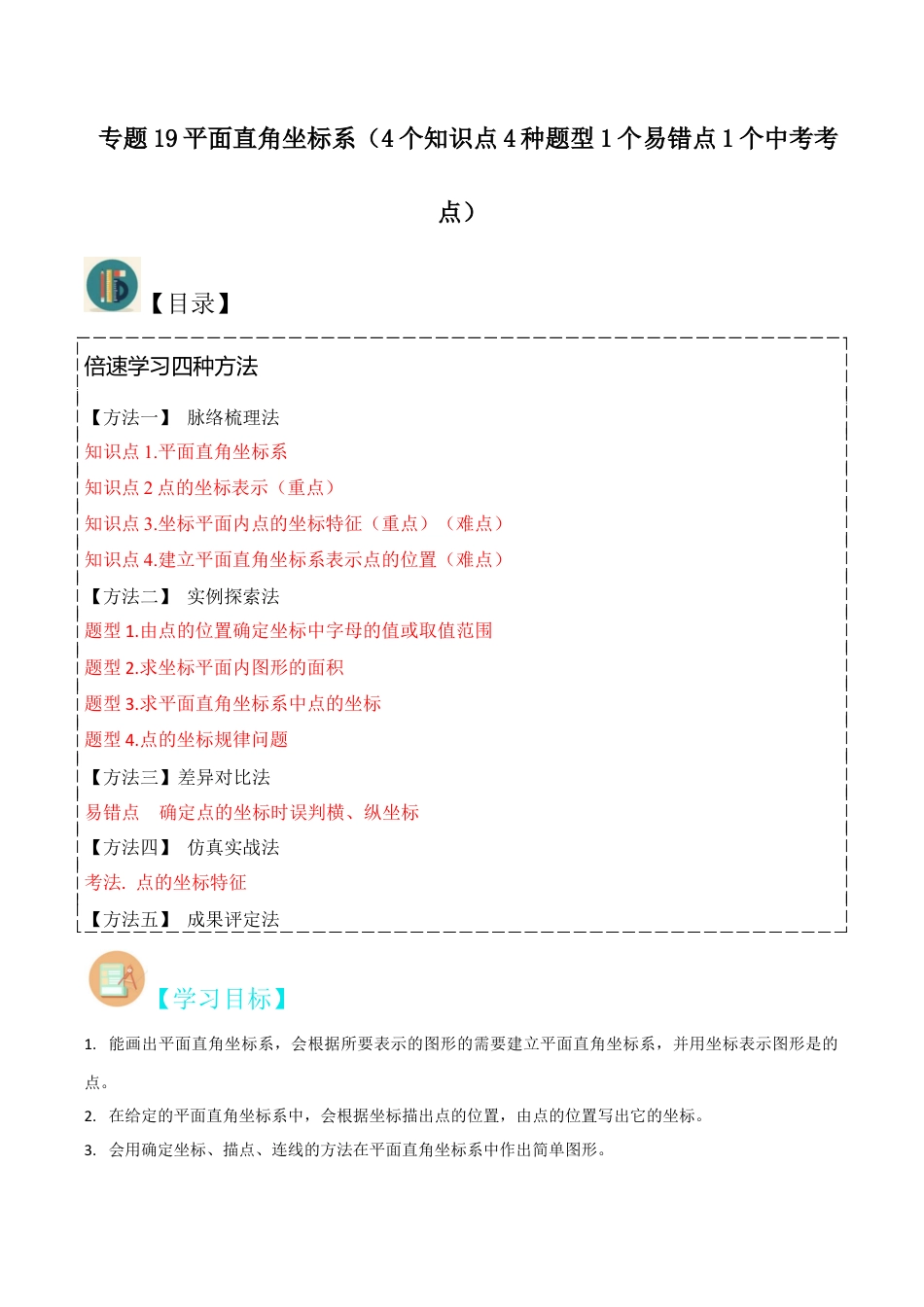 专题 19 平面直角坐标系（4 个知识点 4 种题型 1 个易错点 1 个中考考点）

【目录】

倍速学习四种方法

【方法一】 脉络梳理法

知识点 1.平面直角坐标系

知识点 2 点的坐标表示（重点）

知识点 3.坐标平面内点的坐标特征（重点）（难点）

知识点 4.建立平面直角坐标系表示点的位置（难点）

【方法二】 实例探索法

题型 1.由点的位置确定坐标中字母的值或取值范围

题型 2.求坐标平面内图形的面积

题型 3.求平面直角坐标系中点的坐标

题型 4.点的坐标规律问题

【方法三】差异对比法

易错点 确定点的坐标时误判横、纵坐标

【方法四】 仿真实战法

考法. 点的坐标特征

【方法五】 成果评定法

【学习目标】

1. 能画出平面直角坐标系，会根据所要表示的图形的需要建立平面直角坐标系，并用坐标表示图形是的点。

2. 在给定的平面直角坐标系中，会根据坐标描出点的位置，由点的位置写出它的坐标。

3. 会用确定坐标、描点、连线的方法在平面直角坐标系中作出简单图形。